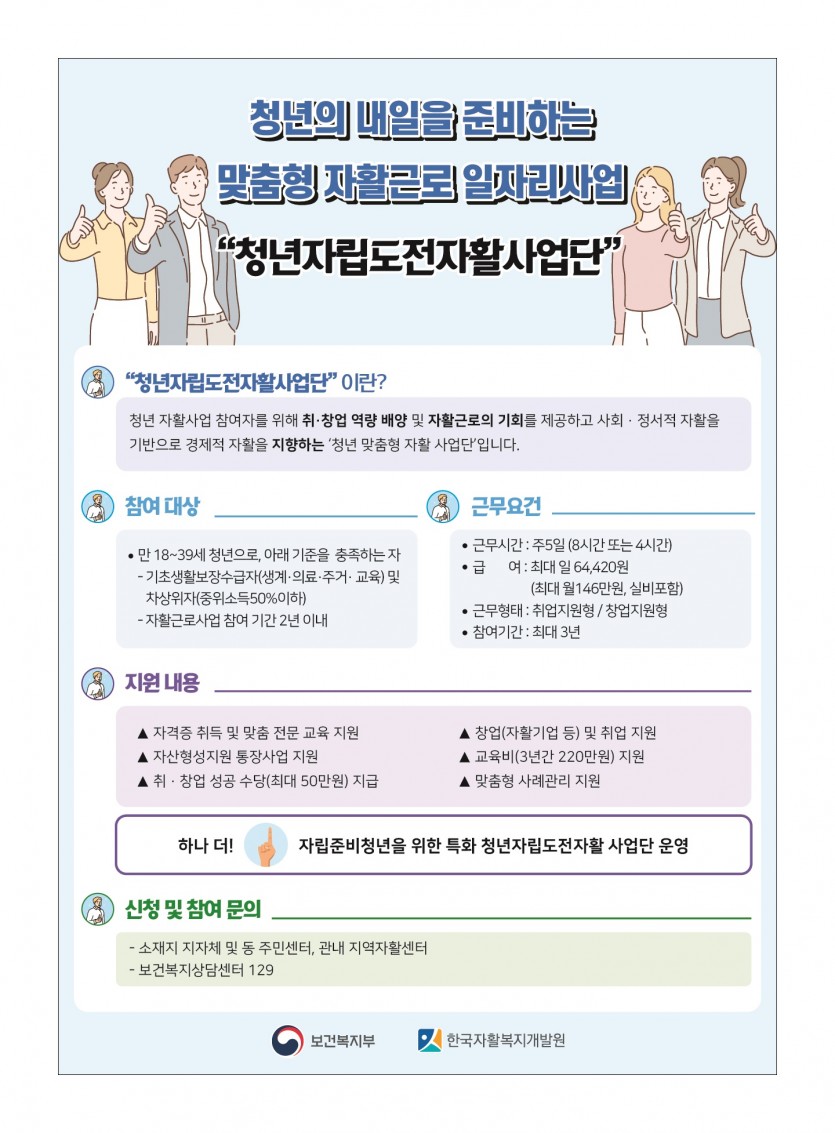 청년의 내일을 준비하는

맞춤형 자활근로 일자리사업

"청년자립도전자활사업단"

"청년자립도전자활사업단" 이란?

청년 자활사업 참여자를 위해 취·창업 역량 배양 및 자활근로의 기회를 제공하고 사회 · 정서적 자활을 기반으로 경제적 자활을 지향하는 '청년 맞춤형 자활 사업단'입니다.

참여 대상

• 만 18~39세 청년으로, 아래 기준을 충족하는 자
- 기초생활보장수급자(생계·의료·주거· 교육) 및 차상위자(중위소득50%이하)
- 자활근로사업 참여 기간 2년 이내

근무요건

• 근무시간 : 주5일 (8시간 또는 4시간)
• 급 여 : 최대 일 64,420원 (최대 월146만원, 실비포함)
• 근무형태 : 취업지원형 / 창업지원형
• 참여기간 : 최대 3년

지원 내용

▲ 자격증 취득 및 맞춤 전문 교육 지원
▲ 자산형성지원 통장사업 지원
▲ 취 · 창업 성공 수당(최대 50만원) 지급
▲ 창업(자활기업 등) 및 취업 지원
▲ 교육비(3년간 220만원) 지원
▲ 맞춤형 사례관리 지원

하나 더! 자립준비청년을 위한 특화 청년자립도전자활 사업단 운영

신청 및 참여 문의

- 소재지 지자체 및 동 주민센터, 관내 지역자활센터
- 보건복지상담센터 129

보건복지부 한국자활복지개발원